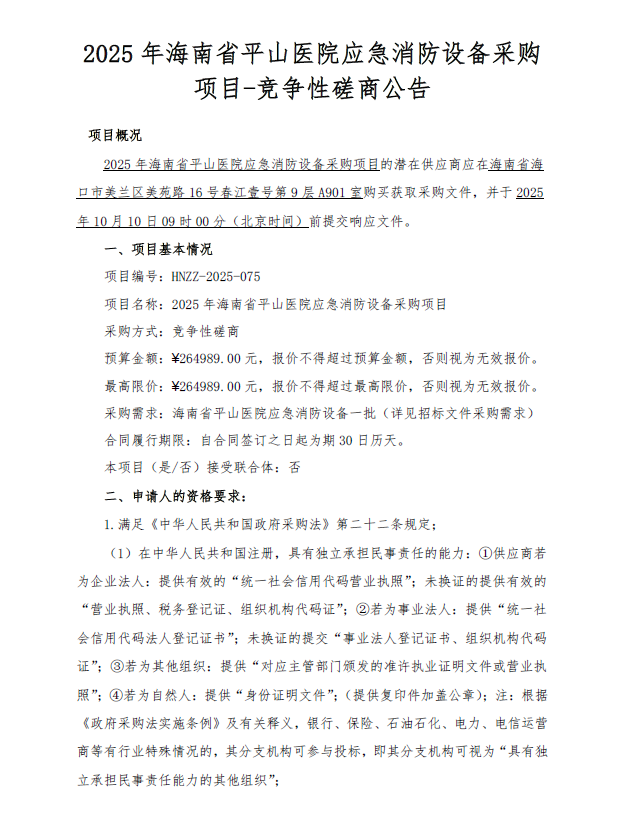 2025 年海南省平山医院应急消防设备采购项目-竞争性磋商公告

项目概况

2025 年海南省平山医院应急消防设备采购项目的潜在供应商应在海南省海口市美兰区美苑路 16 号春江壹号第 9 层 A901 室购买获取采购文件，并于 2025 年 10 月 10 日 09 时 00 分（北京时间）前提交响应文件。

一、项目基本情况

项目编号：HNZZ-2025-075

项目名称：2025 年海南省平山医院应急消防设备采购项目

采购方式：竞争性磋商

预算金额：¥264989.00 元，报价不得超过预算金额，否则视为无效报价。

最高限价：¥264989.00 元，报价不得超过最高限价，否则视为无效报价。

采购需求：海南省平山医院应急消防设备一批（详见招标文件采购需求）

合同履行期限：自合同签订之日起为期 30 日历天。

本项目（是/否）接受联合体：否

二、申请人的资格要求：

1.满足《中华人民共和国政府采购法》第二十二条规定；

（1）在中华人民共和国注册，具有独立承担民事责任的能力：①供应商若为企业法人：提供有效的“统一社会信用代码营业执照”；未换证的提供有效的“营业执照、税务登记证、组织机构代码证”；②若为事业法人：提供“统一社会信用代码法人登记证书”；未换证的提交“事业法人登记证书、组织机构代码证”；③若为其他组织：提供“对应主管部门颁发的准许执业证明文件或营业执照”；④若为自然人：提供“身份证明文件”；（提供复印件加盖公章）；注：根据《政府采购法实施条例》及有关释义，银行、保险、石油石化、电力、电信运营商等有行业特殊情况的，其分支机构可参与投标，即其分支机构可视为“具有独立承担民事责任能力的其他组织”；